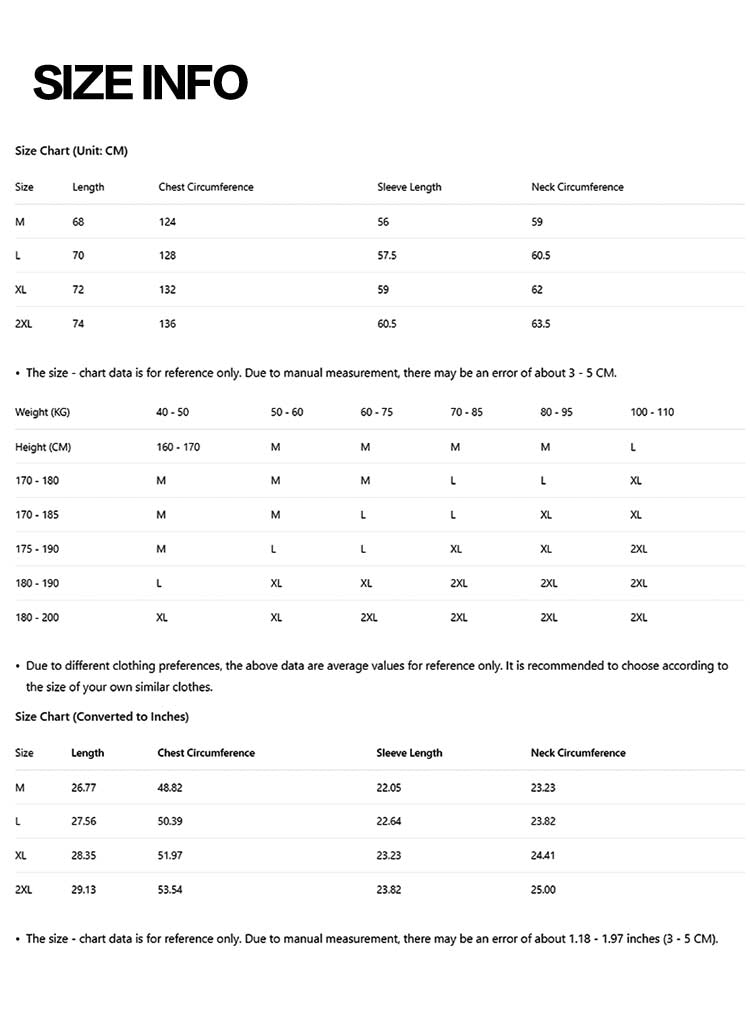 SIZE INFO

Size Chart (Unit: CM)

| Size | Length | Chest Circumference | Sleeve Length | Neck Circumference |
|---|---|---|---|---|
| M | 68 | 124 | 56 | 59 |
| L | 70 | 128 | 57.5 | 60.5 |
| XL | 72 | 132 | 59 | 62 |
| 2XL | 74 | 136 | 60.5 | 63.5 |

• The size - chart data is for reference only. Due to manual measurement, there may be an error of about 3 - 5 CM.

| Weight (KG) | 40 - 50 | 50 - 60 | 60 - 75 | 70 - 85 | 80 - 95 | 100 - 110 |
|---|---|---|---|---|---|---|
| Height (CM) | 160 - 170 | M | M | M | M | L |
| 170 - 180 | M | M | M | L | L | XL |
| 170 - 185 | M | M | L | L | XL | XL |
| 175 - 190 | M | L | L | XL | XL | 2XL |
| 180 - 190 | L | XL | XL | 2XL | 2XL | 2XL |
| 180 - 200 | XL | XL | 2XL | 2XL | 2XL | 2XL |

• Due to different clothing preferences, the above data are average values for reference only. It is recommended to choose according to the size of your own similar clothes.

Size Chart (Converted to Inches)

| Size | Length | Chest Circumference | Sleeve Length | Neck Circumference |
|---|---|---|---|---|
| M | 26.77 | 48.82 | 22.05 | 23.23 |
| L | 27.56 | 50.39 | 22.64 | 23.82 |
| XL | 28.35 | 51.97 | 23.23 | 24.41 |
| 2XL | 29.13 | 53.54 | 23.82 | 25.00 |

• The size - chart data is for reference only. Due to manual measurement, there may be an error of about 1.18 - 1.97 inches (3 - 5 CM).